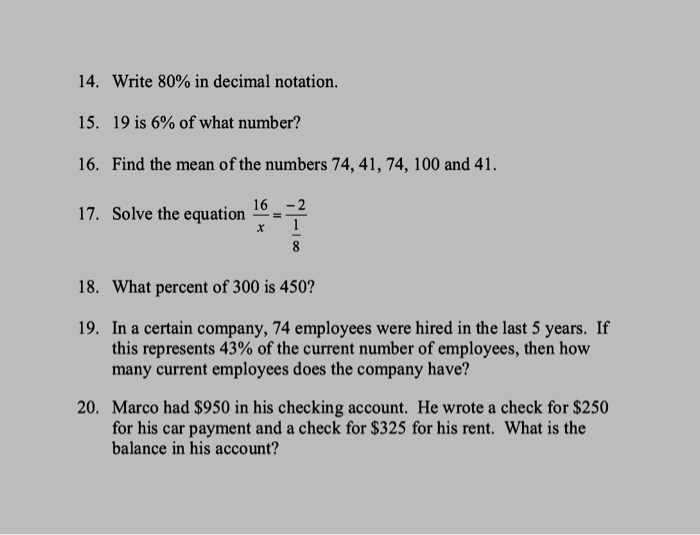 14. Write 80% in decimal notation.

15. 19 is 6% of what number?

16. Find the mean of the numbers 74, 41, 74, 100 and 41.

17. Solve the equation $\frac{16}{x} = \frac{-2}{\frac{1}{8}}$

18. What percent of 300 is 450?

19. In a certain company, 74 employees were hired in the last 5 years. If this represents 43% of the current number of employees, then how many current employees does the company have?

20. Marco had \$950 in his checking account. He wrote a check for \$250 for his car payment and a check for \$325 for his rent. What is the balance in his account?